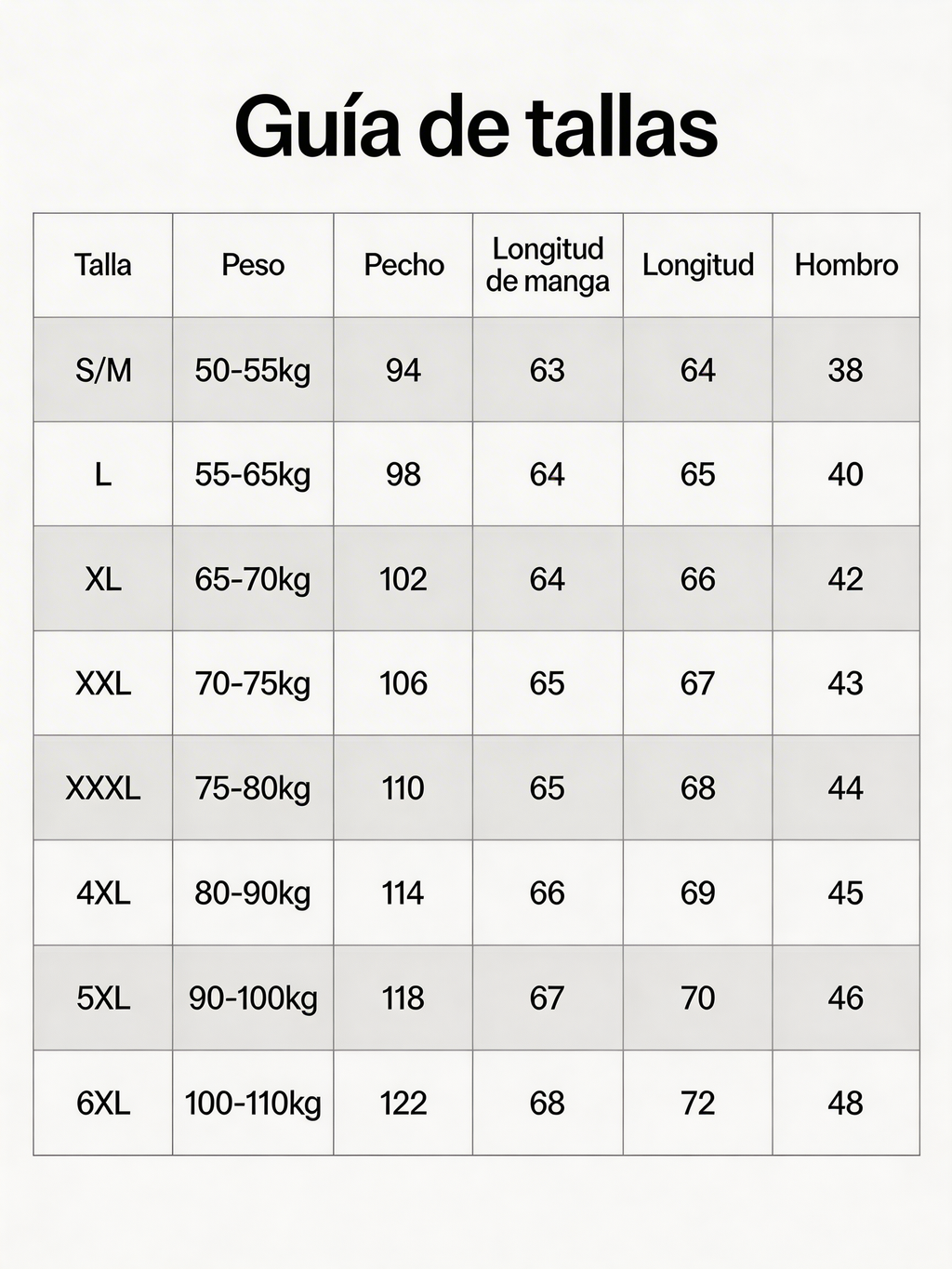 Guía de tallas

| Talla | Peso | Pecho | Longitud de manga | Longitud | Hombro |
|---|---|---|---|---|---|
| S/M | 50-55kg | 94 | 63 | 64 | 38 |
| L | 55-65kg | 98 | 64 | 65 | 40 |
| XL | 65-70kg | 102 | 64 | 66 | 42 |
| XXL | 70-75kg | 106 | 65 | 67 | 43 |
| XXXL | 75-80kg | 110 | 65 | 68 | 44 |
| 4XL | 80-90kg | 114 | 66 | 69 | 45 |
| 5XL | 90-100kg | 118 | 67 | 70 | 46 |
| 6XL | 100-110kg | 122 | 68 | 72 | 48 |